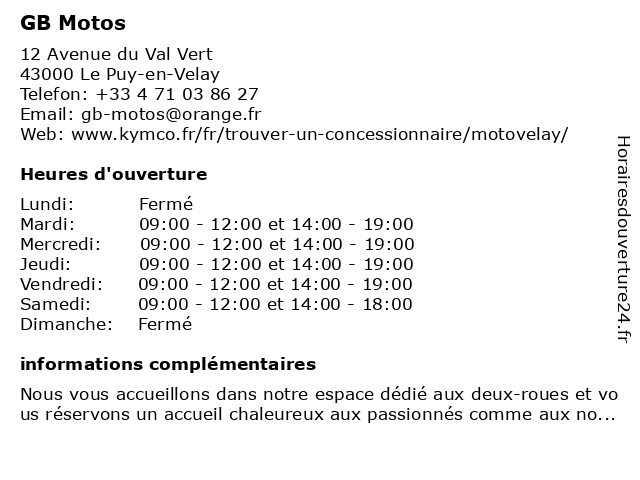 GB Motos

12 Avenue du Val Vert
43000 Le Puy-en-Velay
Telefon: +33 4 71 03 86 27
Email: gb-motos@orange.fr
Web: www.kymco.fr/fr/trouver-un-concessionnaire/motovelay/

Heures d'ouverture

| | |
|---|---|
| Lundi: | Fermé |
| Mardi: | 09:00 - 12:00 et 14:00 - 19:00 |
| Mercredi: | 09:00 - 12:00 et 14:00 - 19:00 |
| Jeudi: | 09:00 - 12:00 et 14:00 - 19:00 |
| Vendredi: | 09:00 - 12:00 et 14:00 - 19:00 |
| Samedi: | 09:00 - 12:00 et 14:00 - 18:00 |
| Dimanche: | Fermé |

informations complémentaires

Nous vous accueillons dans notre espace dédié aux deux-roues et vous réservons un accueil chaleureux aux passionnés comme aux no...

Horairesdouverture24.fr